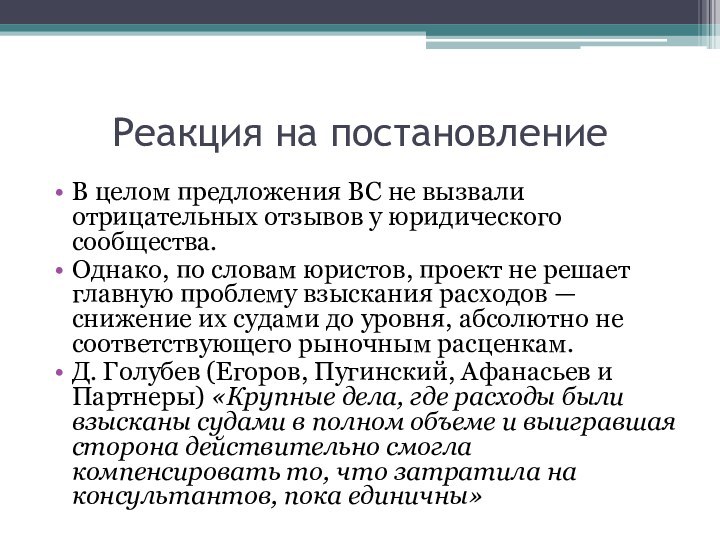 Реакция на постановление

• В целом предложения ВС не вызвали отрицательных отзывов у юридического сообщества.
• Однако, по словам юристов, проект не решает главную проблему взыскания расходов — снижение их судами до уровня, абсолютно не соответствующего рыночным расценкам.
• Д. Голубев (Егоров, Пугинский, Афанасьев и Партнеры) «Крупные дела, где расходы были взысканы судами в полном объеме и выигравшая сторона действительно смогла компенсировать то, что затратила на консультантов, пока единичны»